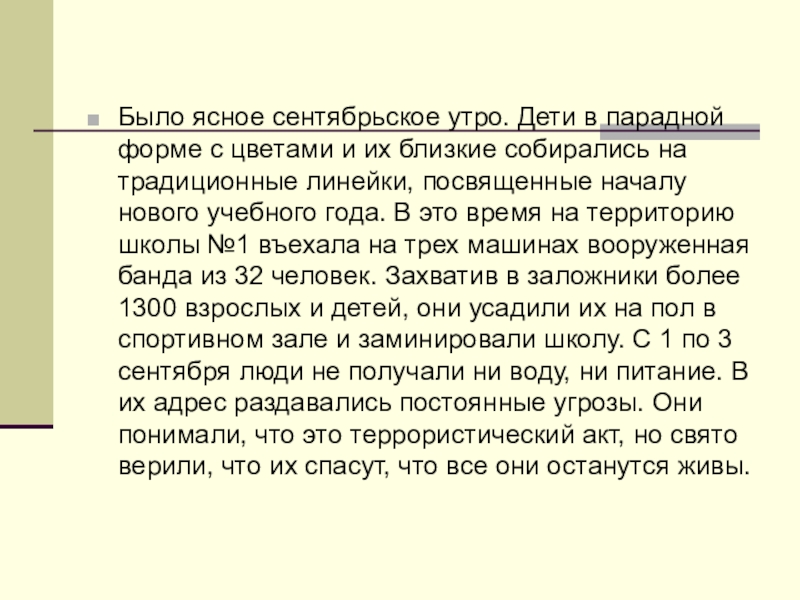 Было ясное сентябрьское утро. Дети в парадной форме с цветами и их близкие собирались на традиционные линейки, посвященные началу нового учебного года. В это время на территорию школы №1 въехала на трех машинах вооруженная банда из 32 человек. Захватив в заложники более 1300 взрослых и детей, они усадили их на пол в спортивном зале и заминировали школу. С 1 по 3 сентября люди не получали ни воду, ни питание. В их адрес раздавались постоянные угрозы. Они понимали, что это террористический акт, но свято верили, что их спасут, что все они останутся живы.